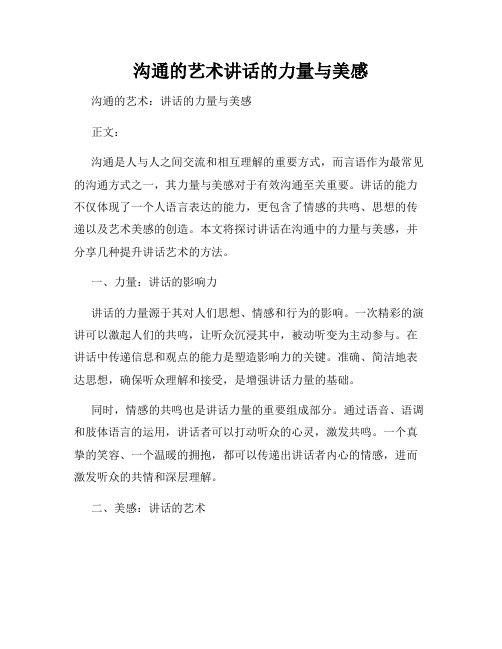 沟通的艺术讲话的力量与美感

沟通的艺术：讲话的力量与美感

正文：

沟通是人与人之间交流和相互理解的重要方式，而言语作为最常见的沟通方式之一，其力量与美感对于有效沟通至关重要。讲话的能力不仅体现了一个人语言表达的能力，更包含了情感的共鸣、思想的传递以及艺术美感的创造。本文将探讨讲话在沟通中的力量与美感，并分享几种提升讲话艺术的方法。

一、力量：讲话的影响力

讲话的力量源于其对人们思想、情感和行为的影响。一次精彩的演讲可以激起人们的共鸣，让听众沉浸其中，被动听变为主动参与。在讲话中传递信息和观点的能力是塑造影响力的关键。准确、简洁地表达思想，确保听众理解和接受，是增强讲话力量的基础。

同时，情感的共鸣也是讲话力量的重要组成部分。通过语音、语调和肢体语言的运用，讲话者可以打动听众的心灵，激发共鸣。一个真挚的笑容、一个温暖的拥抱，都可以传递出讲话者内心的情感，进而激发听众的共情和深层理解。

二、美感：讲话的艺术